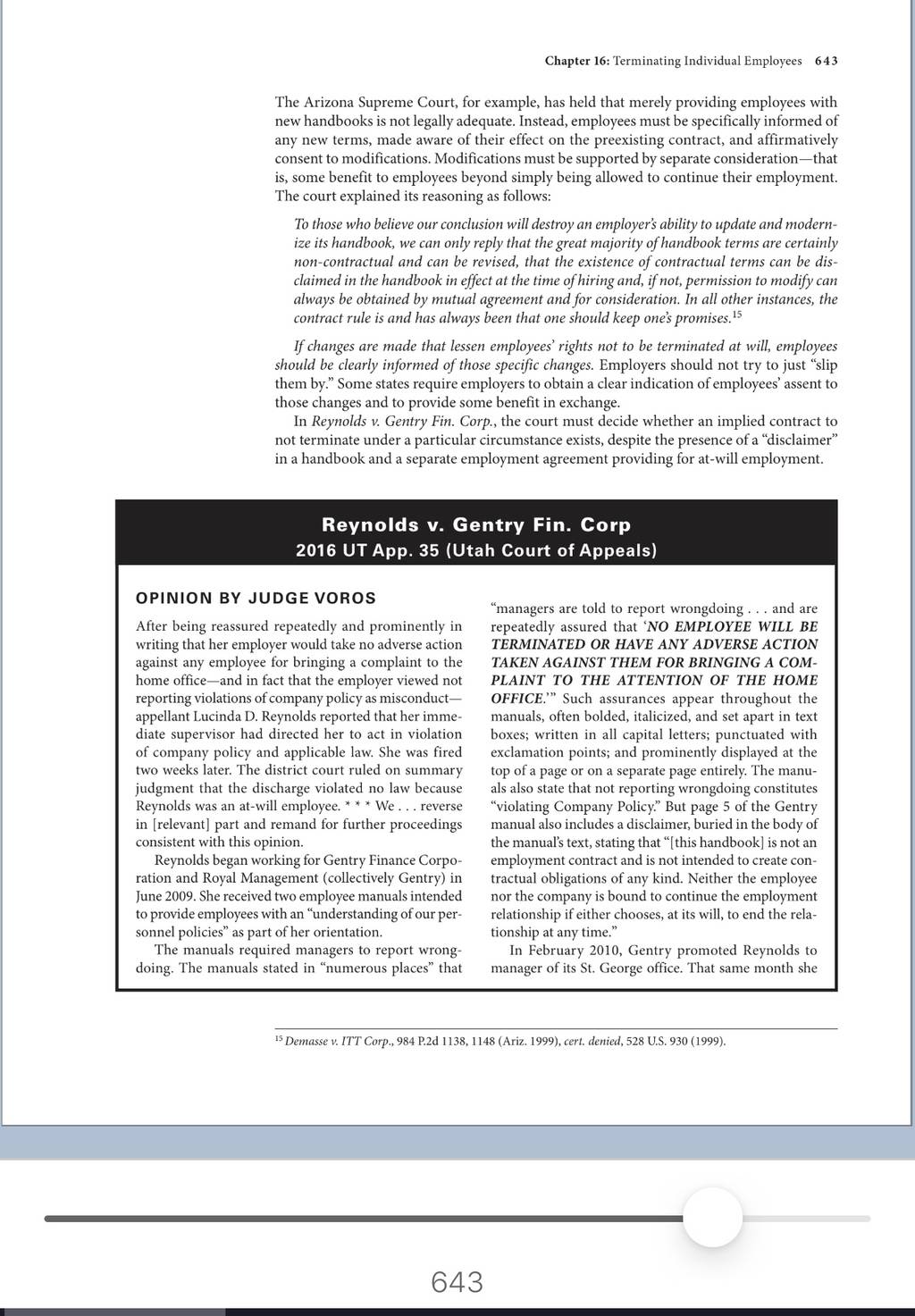 Chapter 16: Terminating Individual Employees 643

The Arizona Supreme Court, for example, has held that merely providing employees with new handbooks is not legally adequate. Instead, employees must be specifically informed of any new terms, made aware of their effect on the preexisting contract, and affirmatively consent to modifications. Modifications must be supported by separate consideration—that is, some benefit to employees beyond simply being allowed to continue their employment. The court explained its reasoning as follows:

To those who believe our conclusion will destroy an employer's ability to update and modernize its handbook, we can only reply that the great majority of handbook terms are certainly non-contractual and can be revised, that the existence of contractual terms can be disclaimed in the handbook in effect at the time of hiring and, if not, permission to modify can always be obtained by mutual agreement and for consideration. In all other instances, the contract rule is and has always been that one should keep one's promises.$^{15}$

If changes are made that lessen employees' rights not to be terminated at will, employees should be clearly informed of those specific changes. Employers should not try to just "slip them by." Some states require employers to obtain a clear indication of employees' assent to those changes and to provide some benefit in exchange.

In Reynolds v. Gentry Fin. Corp., the court must decide whether an implied contract to not terminate under a particular circumstance exists, despite the presence of a "disclaimer" in a handbook and a separate employment agreement providing for at-will employment.

Reynolds v. Gentry Fin. Corp
2016 UT App. 35 (Utah Court of Appeals)

OPINION BY JUDGE VOROS

After being reassured repeatedly and prominently in writing that her employer would take no adverse action against any employee for bringing a complaint to the home office—and in fact that the employer viewed not reporting violations of company policy as misconduct—appellant Lucinda D. Reynolds reported that her immediate supervisor had directed her to act in violation of company policy and applicable law. She was fired two weeks later. The district court ruled on summary judgment that the discharge violated no law because Reynolds was an at-will employee. * * * We . . . reverse in [relevant] part and remand for further proceedings consistent with this opinion.

Reynolds began working for Gentry Finance Corporation and Royal Management (collectively Gentry) in June 2009. She received two employee manuals intended to provide employees with an "understanding of our personnel policies" as part of her orientation.

The manuals required managers to report wrongdoing. The manuals stated in "numerous places" that "managers are told to report wrongdoing . . . and are repeatedly assured that 'NO EMPLOYEE WILL BE TERMINATED OR HAVE ANY ADVERSE ACTION TAKEN AGAINST THEM FOR BRINGING A COMPLAINT TO THE ATTENTION OF THE HOME OFFICE.'" Such assurances appear throughout the manuals, often bolded, italicized, and set apart in text boxes; written in all capital letters; punctuated with exclamation points; and prominently displayed at the top of a page or on a separate page entirely. The manuals also state that not reporting wrongdoing constitutes "violating Company Policy." But page 5 of the Gentry manual also includes a disclaimer, buried in the body of the manual's text, stating that "[this handbook] is not an employment contract and is not intended to create contractual obligations of any kind. Neither the employee nor the company is bound to continue the employment relationship if either chooses, at its will, to end the relationship at any time."

In February 2010, Gentry promoted Reynolds to manager of its St. George office. That same month she

$^{15}$ Demasse v. ITT Corp., 984 P.2d 1138, 1148 (Ariz. 1999), cert. denied, 528 U.S. 930 (1999).

643